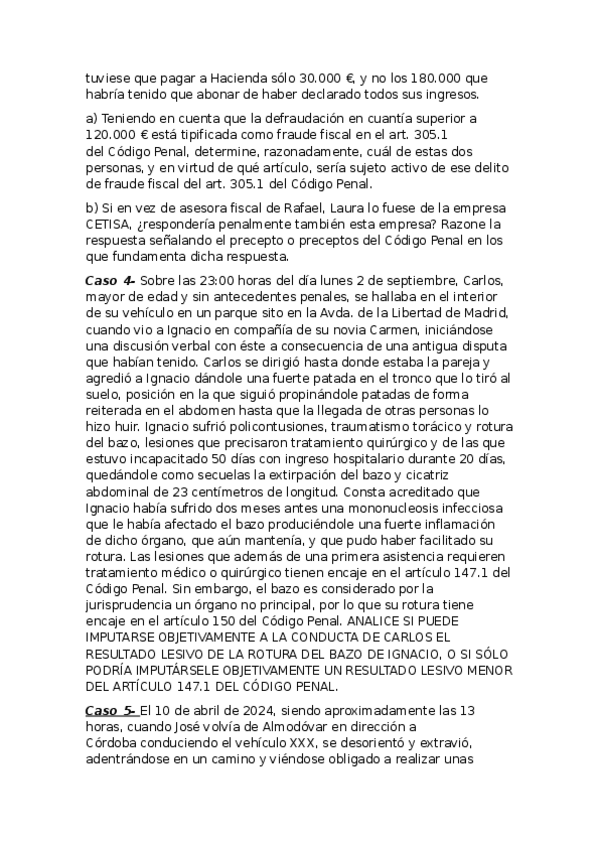 tuviese que pagar a Hacienda sólo 30.000 €, y no los 180.000 que habría tenido que abonar de haber declarado todos sus ingresos.

a) Teniendo en cuenta que la defraudación en cuantía superior a 120.000 € está tipificada como fraude fiscal en el art. 305.1 del Código Penal, determine, razonadamente, cuál de estas dos personas, y en virtud de qué artículo, sería sujeto activo de ese delito de fraude fiscal del art. 305.1 del Código Penal.

b) Si en vez de asesora fiscal de Rafael, Laura lo fuese de la empresa CETISA, ¿respondería penalmente también esta empresa? Razone la respuesta señalando el precepto o preceptos del Código Penal en los que fundamenta dicha respuesta.

Caso 4- Sobre las 23:00 horas del día lunes 2 de septiembre, Carlos, mayor de edad y sin antecedentes penales, se hallaba en el interior de su vehículo en un parque sito en la Avda. de la Libertad de Madrid, cuando vio a Ignacio en compañía de su novia Carmen, iniciándose una discusión verbal con éste a consecuencia de una antigua disputa que habían tenido. Carlos se dirigió hasta donde estaba la pareja y agredió a Ignacio dándole una fuerte patada en el tronco que lo tiró al suelo, posición en la que siguió propinándole patadas de forma reiterada en el abdomen hasta que la llegada de otras personas lo hizo huir. Ignacio sufrió policontusiones, traumatismo torácico y rotura del bazo, lesiones que precisaron tratamiento quirúrgico y de las que estuvo incapacitado 50 días con ingreso hospitalario durante 20 días, quedándole como secuelas la extirpación del bazo y cicatriz abdominal de 23 centímetros de longitud. Consta acreditado que Ignacio había sufrido dos meses antes una mononucleosis infecciosa que le había afectado el bazo produciéndole una fuerte inflamación de dicho órgano, que aún mantenía, y que pudo haber facilitado su rotura. Las lesiones que además de una primera asistencia requieren tratamiento médico o quirúrgico tienen encaje en el artículo 147.1 del Código Penal. Sin embargo, el bazo es considerado por la jurisprudencia un órgano no principal, por lo que su rotura tiene encaje en el artículo 150 del Código Penal. ANALICE SI PUEDE IMPUTARSE OBJETIVAMENTE A LA CONDUCTA DE CARLOS EL RESULTADO LESIVO DE LA ROTURA DEL BAZO DE IGNACIO, O SI SÓLO PODRÍA IMPUTÁRSELE OBJETIVAMENTE UN RESULTADO LESIVO MENOR DEL ARTÍCULO 147.1 DEL CÓDIGO PENAL.

Caso 5- El 10 de abril de 2024, siendo aproximadamente las 13 horas, cuando José volvía de Almodóvar en dirección a Córdoba conduciendo el vehículo XXX, se desorientó y extravió, adentrándose en un camino y viéndose obligado a realizar unas